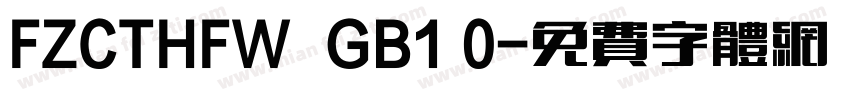 FZCTHFW GB1 0-免費字體網